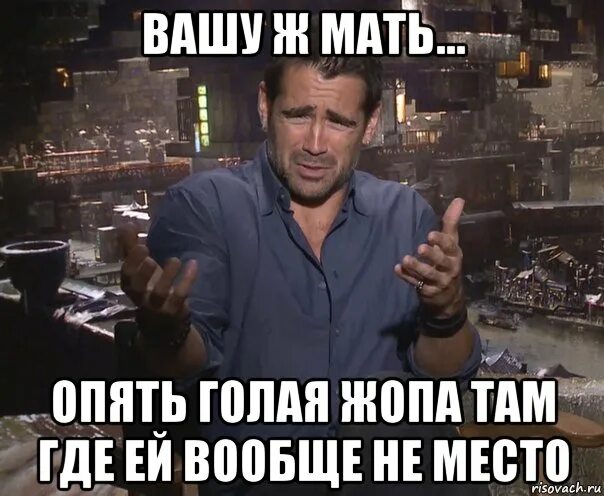 ВАШУ Ж МАТЬ...

ОПЯТЬ ГОЛАЯ ЖОПА ТАМ ГДЕ ЕЙ ВООБЩЕ НЕ МЕСТО

risovach.ru